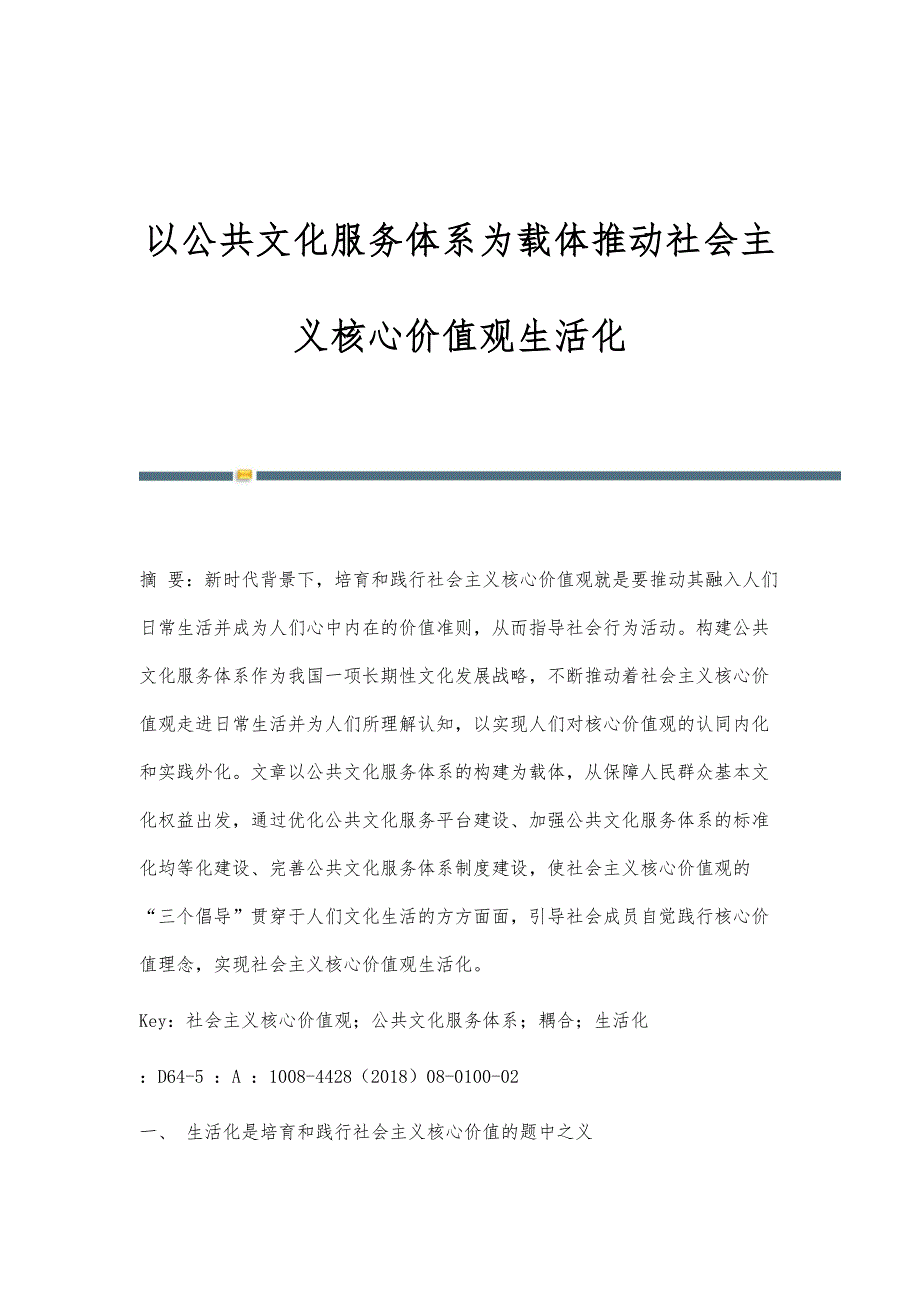 以公共文化服务体系为载体推动社会主义核心价值观生活化

摘 要：新时代背景下，培育和践行社会主义核心价值观就是要推动其融入人们日常生活并成为人们心中内在的价值准则，从而指导社会行为活动。构建公共文化服务体系作为我国一项长期性文化发展战略，不断推动着社会主义核心价值观走进日常生活并为人们所理解认知，以实现人们对核心价值观的认同内化和实践外化。文章以公共文化服务体系的构建为载体，从保障人民群众基本文化权益出发，通过优化公共文化服务平台建设、加强公共文化服务体系的标准化均等化建设、完善公共文化服务体系制度建设，使社会主义核心价值观的“三个倡导”贯穿于人们文化生活的方方面面，引导社会成员自觉践行核心价值理念，实现社会主义核心价值观生活化。

Key：社会主义核心价值观；公共文化服务体系；耦合；生活化

：D64-5 ：A ：1008-4428（2018）08-0100-02

一、 生活化是培育和践行社会主义核心价值的题中之义